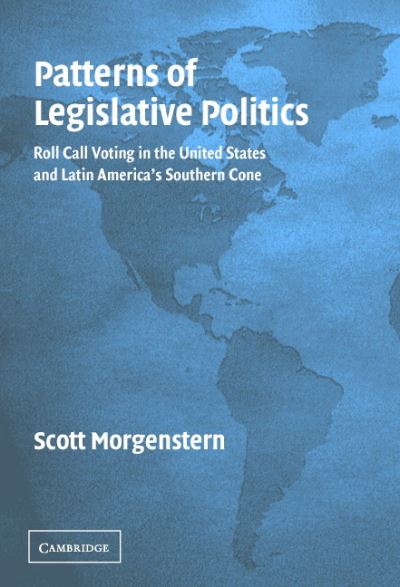 Patterns of Legislative Politics

Roll Call Voting in the United States and Latin America's Southern Cone

Scott Morgenstern

CAMBRIDGE